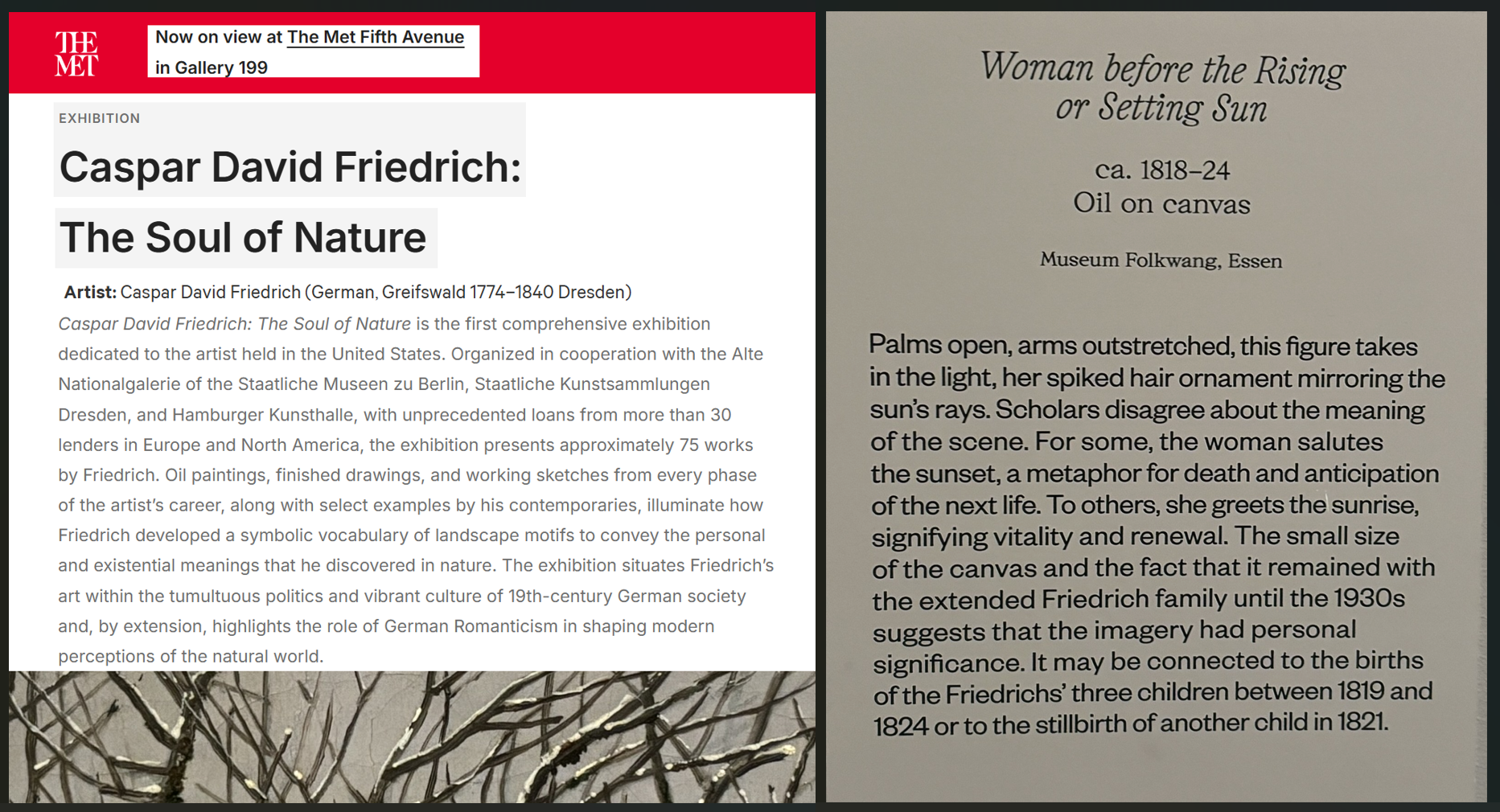 THE MET

Now on view at The Met Fifth Avenue in Gallery 199

EXHIBITION

Caspar David Friedrich: The Soul of Nature

Artist: Caspar David Friedrich (German, Greifswald 1774–1840 Dresden)

Caspar David Friedrich: The Soul of Nature is the first comprehensive exhibition dedicated to the artist held in the United States. Organized in cooperation with the Alte Nationalgalerie of the Staatliche Museen zu Berlin, Staatliche Kunstsammlungen Dresden, and Hamburger Kunsthalle, with unprecedented loans from more than 30 lenders in Europe and North America, the exhibition presents approximately 75 works by Friedrich. Oil paintings, finished drawings, and working sketches from every phase of the artist's career, along with select examples by his contemporaries, illuminate how Friedrich developed a symbolic vocabulary of landscape motifs to convey the personal and existential meanings that he discovered in nature. The exhibition situates Friedrich's art within the tumultuous politics and vibrant culture of 19th-century German society and, by extension, highlights the role of German Romanticism in shaping modern perceptions of the natural world.

Woman before the Rising or Setting Sun

ca. 1818–24
Oil on canvas

Museum Folkwang, Essen

Palms open, arms outstretched, this figure takes in the light, her spiked hair ornament mirroring the sun's rays. Scholars disagree about the meaning of the scene. For some, the woman salutes the sunset, a metaphor for death and anticipation of the next life. To others, she greets the sunrise, signifying vitality and renewal. The small size of the canvas and the fact that it remained with the extended Friedrich family until the 1930s suggests that the imagery had personal significance. It may be connected to the births of the Friedrichs' three children between 1819 and 1824 or to the stillbirth of another child in 1821.